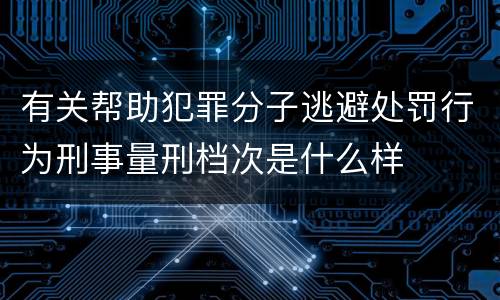 有关帮助犯罪分子逃避处罚行为刑事量刑档次是什么样